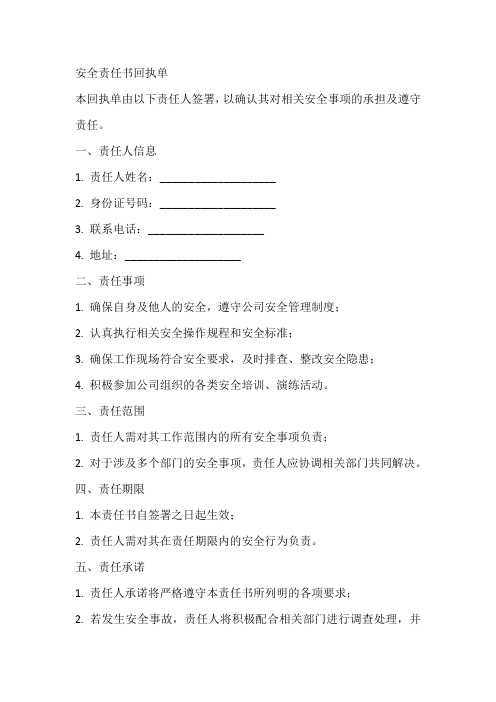 安全责任书回执单

本回执单由以下责任人签署，以确认其对相关安全事项的承担及遵守责任。

一、责任人信息

1. 责任人姓名：____________________

2. 身份证号码：____________________

3. 联系电话：____________________

4. 地址：____________________

二、责任事项

1. 确保自身及他人的安全，遵守公司安全管理制度；

2. 认真执行相关安全操作规程和安全标准；

3. 确保工作现场符合安全要求，及时排查、整改安全隐患；

4. 积极参加公司组织的各类安全培训、演练活动。

三、责任范围

1. 责任人需对其工作范围内的所有安全事项负责；

2. 对于涉及多个部门的安全事项，责任人应协调相关部门共同解决。

四、责任期限

1. 本责任书自签署之日起生效；

2. 责任人需对其在责任期限内的安全行为负责。

五、责任承诺

1. 责任人承诺将严格遵守本责任书所列明的各项要求；

2. 若发生安全事故，责任人将积极配合相关部门进行调查处理，并